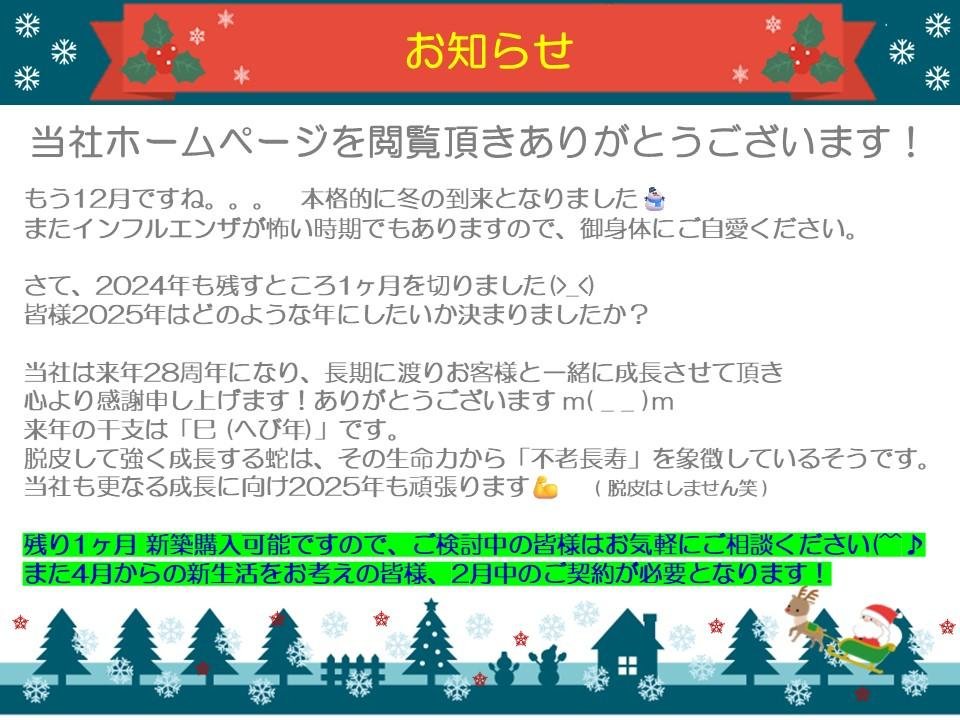 お知らせ

当社ホームページを閲覧頂きありがとうございます！

もう12月ですね。。。　本格的に冬の到来となりました
またインフルエンザが怖い時期でもありますので、御身体にご自愛ください。

さて、2024年も残すところ1ヶ月を切りました(>_<)
皆様2025年はどのような年にしたいか決まりましたか？

当社は来年28周年になり、長期に渡りお客様と一緒に成長させて頂き
心より感謝申し上げます！ありがとうございます m( _ _ )m
来年の干支は「巳 (へび年)」です。
脱皮して強く成長する蛇は、その生命力から「不老長寿」を象徴しているそうです。
当社も更なる成長に向け2025年も頑張ります　( 脱皮はしません笑 )

残り1ヶ月 新築購入可能ですので、ご検討中の皆様はお気軽にご相談ください(^^♪
また4月からの新生活をお考えの皆様、2月中のご契約が必要となります！